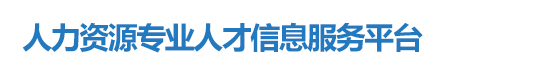 人力资源专业人才信息服务平台